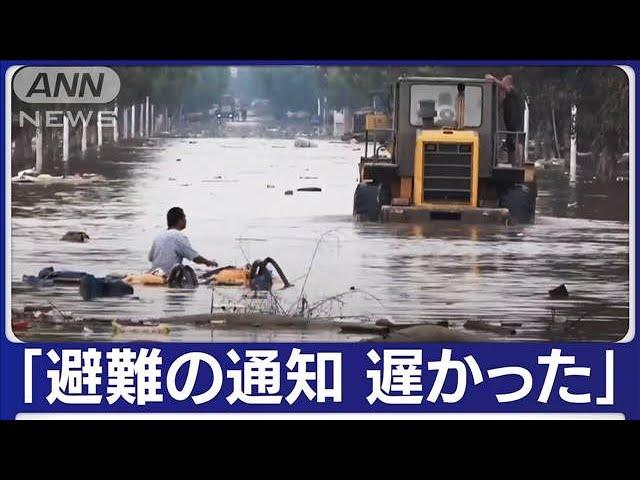 ANN
NEWS

「避難の通知 遅かった」